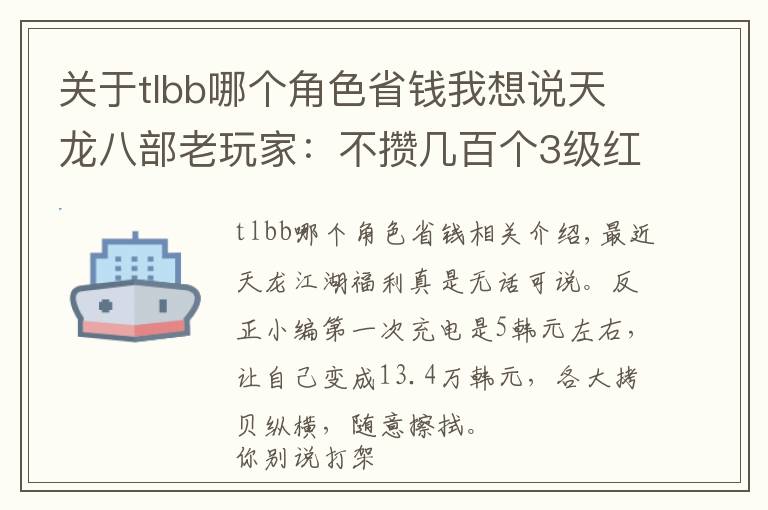 关于tlbb哪个角色省钱我想说天龙八部老玩家：不攒几百个3级红

tlbb哪个角色省钱相关介绍，最近天龙江湖福利真是无话可说。反正小编第一次充电是5韩元左右，让自己变成13.4万韩元，各大拷贝纵横，随意擦拭。
你别说打架